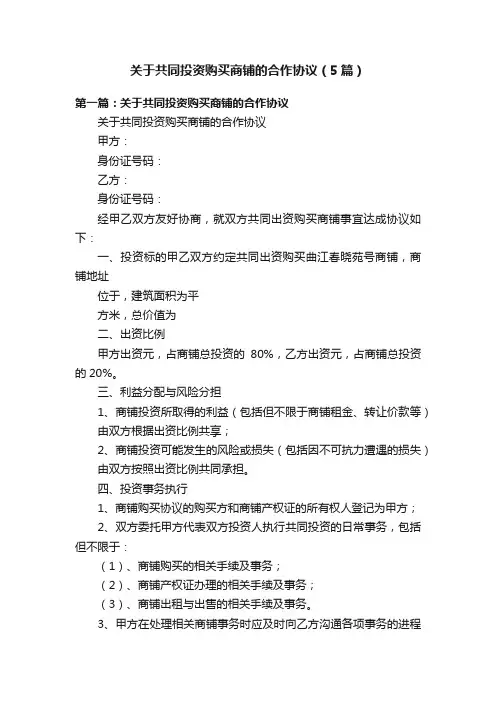 关于共同投资购买商铺的合作协议（5篇）

第一篇：关于共同投资购买商铺的合作协议

关于共同投资购买商铺的合作协议

甲方：

身份证号码：

乙方：

身份证号码：

经甲乙双方友好协商，就双方共同出资购买商铺事宜达成协议如下：

一、投资标的甲乙双方约定共同出资购买曲江春晓苑号商铺，商铺地址

位于，建筑面积为平

方米，总价值为

二、出资比例

甲方出资元，占商铺总投资的 80%，乙方出资元，占商铺总投资的 20%。

三、利益分配与风险分担

1、商铺投资所取得的利益（包括但不限于商铺租金、转让价款等）由双方根据出资比例共享；

2、商铺投资可能发生的风险或损失（包括因不可抗力遭遇的损失）由双方按照出资比例共同承担。

四、投资事务执行

1、商铺购买协议的购买方和商铺产权证的所有权人登记为甲方；

2、双方委托甲方代表双方投资人执行共同投资的日常事务，包括但不限于：

（1）、商铺购买的相关手续及事务；

（2）、商铺产权证办理的相关手续及事务；

（3）、商铺出租与出售的相关手续及事务。

3、甲方在处理相关商铺事务时应及时向乙方沟通各项事务的进程